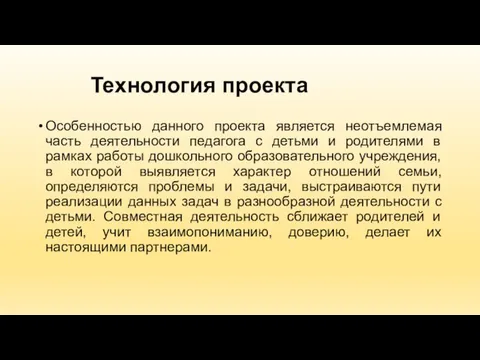 Технология проекта

• Особенностью данного проекта является неотъемлемая часть деятельности педагога с детьми и родителями в рамках работы дошкольного образовательного учреждения, в которой выявляется характер отношений семьи, определяются проблемы и задачи, выстраиваются пути реализации данных задач в разнообразной деятельности с детьми. Совместная деятельность сближает родителей и детей, учит взаимопониманию, доверию, делает их настоящими партнерами.